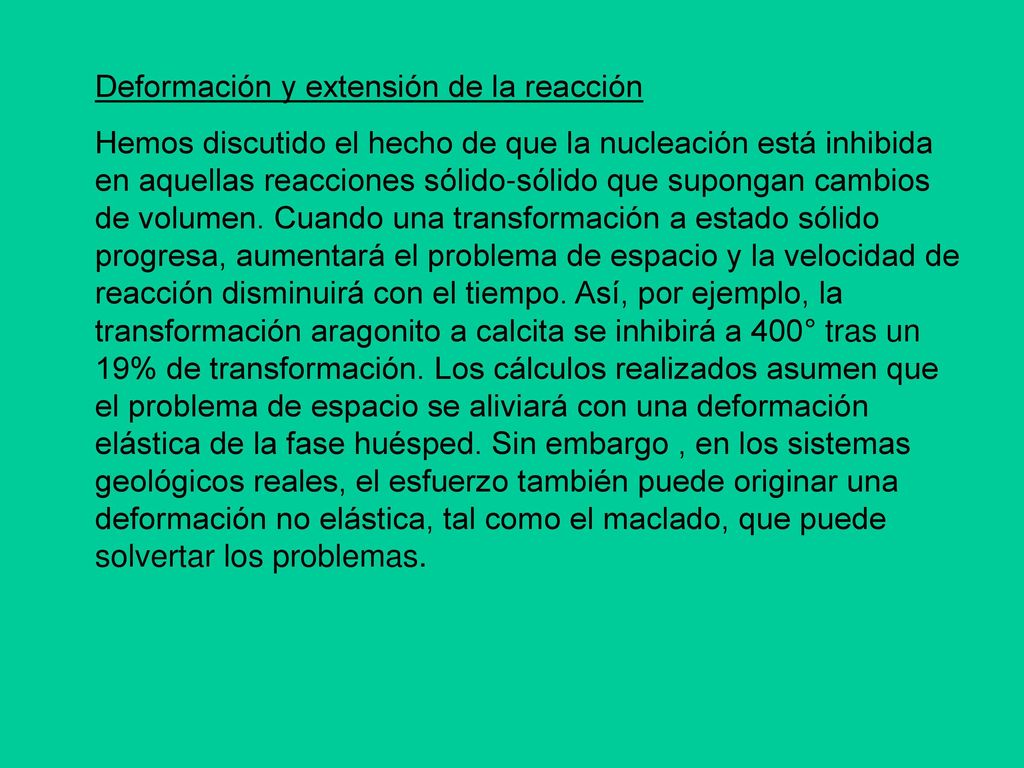 Deformación y extensión de la reacción

Hemos discutido el hecho de que la nucleación está inhibida en aquellas reacciones sólido-sólido que supongan cambios de volumen. Cuando una transformación a estado sólido progresa, aumentará el problema de espacio y la velocidad de reacción disminuirá con el tiempo. Así, por ejemplo, la transformación aragonito a calcita se inhibirá a 400° tras un 19% de transformación. Los cálculos realizados asumen que el problema de espacio se aliviará con una deformación elástica de la fase huésped. Sin embargo , en los sistemas geológicos reales, el esfuerzo también puede originar una deformación no elástica, tal como el maclado, que puede solvertar los problemas.